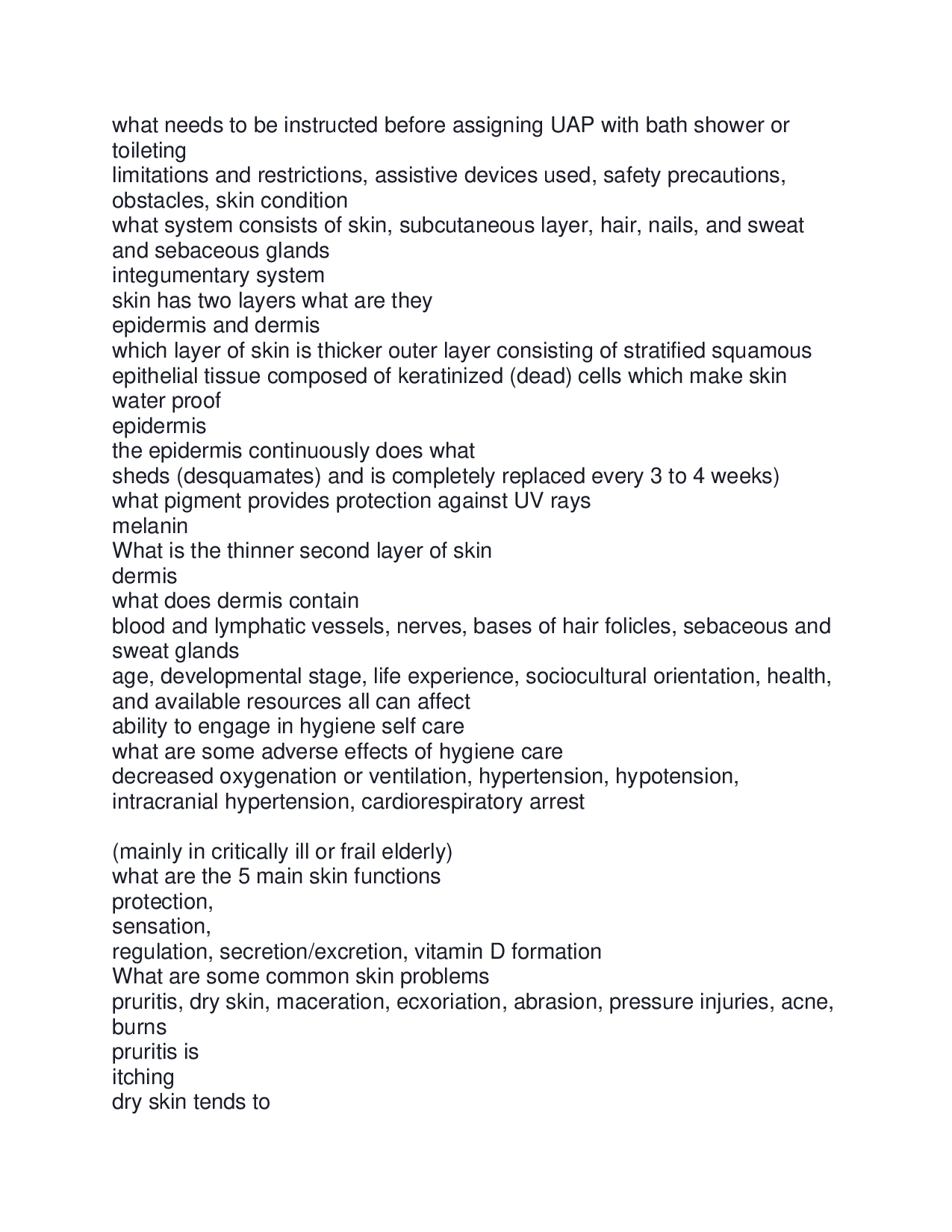 what needs to be instructed before assigning UAP with bath shower or toileting
limitations and restrictions, assistive devices used, safety precautions, obstacles, skin condition
what system consists of skin, subcutaneous layer, hair, nails, and sweat and sebaceous glands
integumentary system
skin has two layers what are they
epidermis and dermis
which layer of skin is thicker outer layer consisting of stratified squamous epithelial tissue composed of keratinized (dead) cells which make skin water proof
epidermis
the epidermis continuously does what
sheds (desquamates) and is completely replaced every 3 to 4 weeks)
what pigment provides protection against UV rays
melanin
What is the thinner second layer of skin
dermis
what does dermis contain
blood and lymphatic vessels, nerves, bases of hair folicles, sebaceous and sweat glands
age, developmental stage, life experience, sociocultural orientation, health, and available resources all can affect
ability to engage in hygiene self care
what are some adverse effects of hygiene care
decreased oxygenation or ventilation, hypertension, hypotension, intracranial hypertension, cardiorespiratory arrest

(mainly in critically ill or frail elderly)
what are the 5 main skin functions
protection,
sensation,
regulation, secretion/excretion, vitamin D formation
What are some common skin problems
pruritis, dry skin, maceration, ecxoriation, abrasion, pressure injuries, acne, burns
pruritis is
itching
dry skin tends to